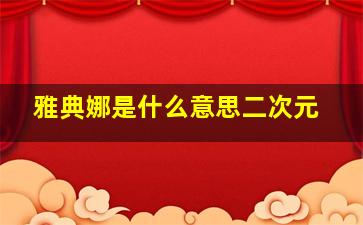 雅典娜是什么意思二次元